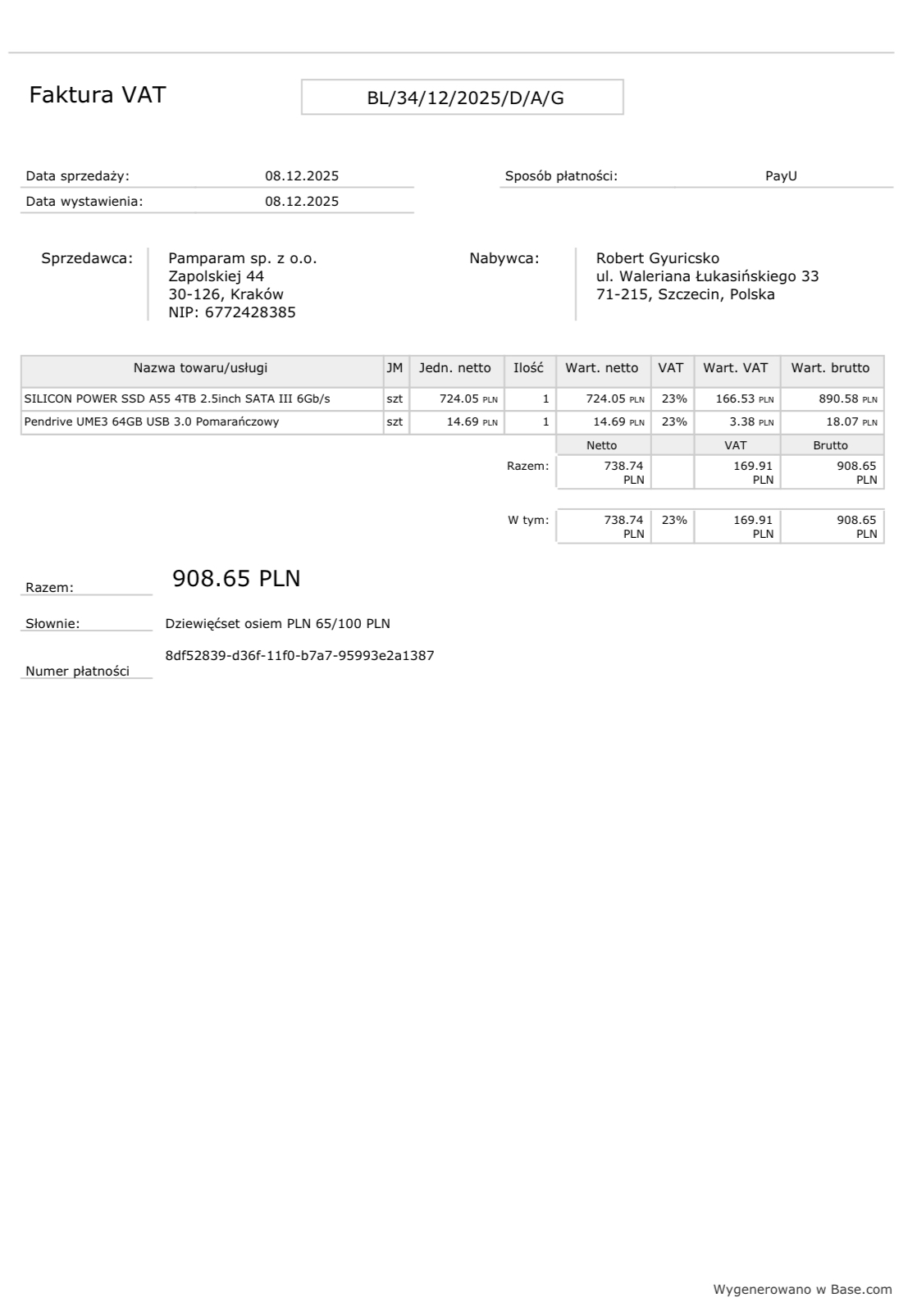 Faktura VAT

BL/34/12/2025/D/A/G

Data sprzedaży: 08.12.2025
Data wystawienia: 08.12.2025

Sposób płatności: PayU

Sprzedawca:
Pamparam sp. z o.o.
Zapolskiej 44
30-126, Kraków
NIP: 6772428385

Nabywca:
Robert Gyuricsko
ul. Waleriana Łukasińskiego 33
71-215, Szczecin, Polska

| Nazwa towaru/usługi | JM | Jedn. netto | Ilość | Wart. netto | VAT | Wart. VAT | Wart. brutto |
|---|---|---|---|---|---|---|---|
| SILICON POWER SSD A55 4TB 2.5inch SATA III 6Gb/s | szt | 724.05 PLN | 1 | 724.05 PLN | 23% | 166.53 PLN | 890.58 PLN |
| Pendrive UME3 64GB USB 3.0 Pomarańczowy | szt | 14.69 PLN | 1 | 14.69 PLN | 23% | 3.38 PLN | 18.07 PLN |
| | | | | Netto | | VAT | Brutto |
| | | | Razem: | 738.74 PLN | | 169.91 PLN | 908.65 PLN |
| | | | W tym: | 738.74 PLN | 23% | 169.91 PLN | 908.65 PLN |

Razem: 908.65 PLN

Słownie: Dziewięćset osiem PLN 65/100 PLN

Numer płatności 8df52839-d36f-11f0-b7a7-95993e2a1387

Wygenerowano w Base.com